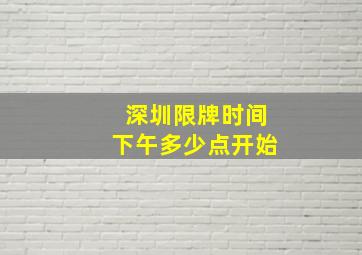 深圳限牌时间
下午多少点开始